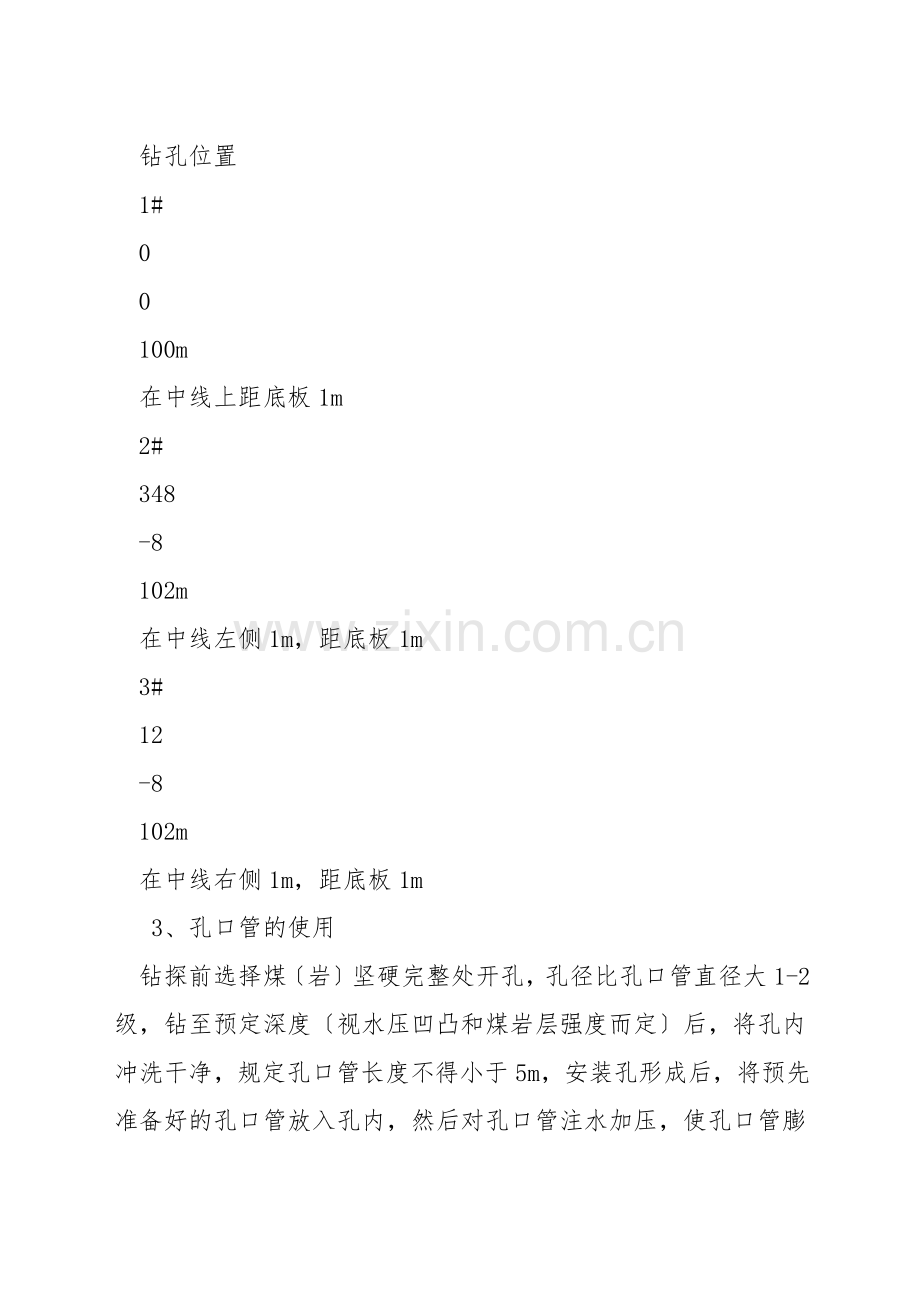 钻孔位置

1#

0

0

100m

在中线上距底板 1m

2#

348

-8

102m

在中线左侧 1m，距底板 1m

3#

12

-8

102m

在中线右侧 1m，距底板 1m

3、孔口管的使用

钻探前选择煤〔岩〕坚硬完整处开孔，孔径比孔口管直径大 1-2 级，钻至预定深度〔视水压凹凸和煤岩层强度而定〕后，将孔内冲洗干净，规定孔口管长度不得小于 5m，安装孔形成后，将预先准备好的孔口管放入孔内，然后对孔口管注水加压，使孔口管膨

www.zixin.com.cn